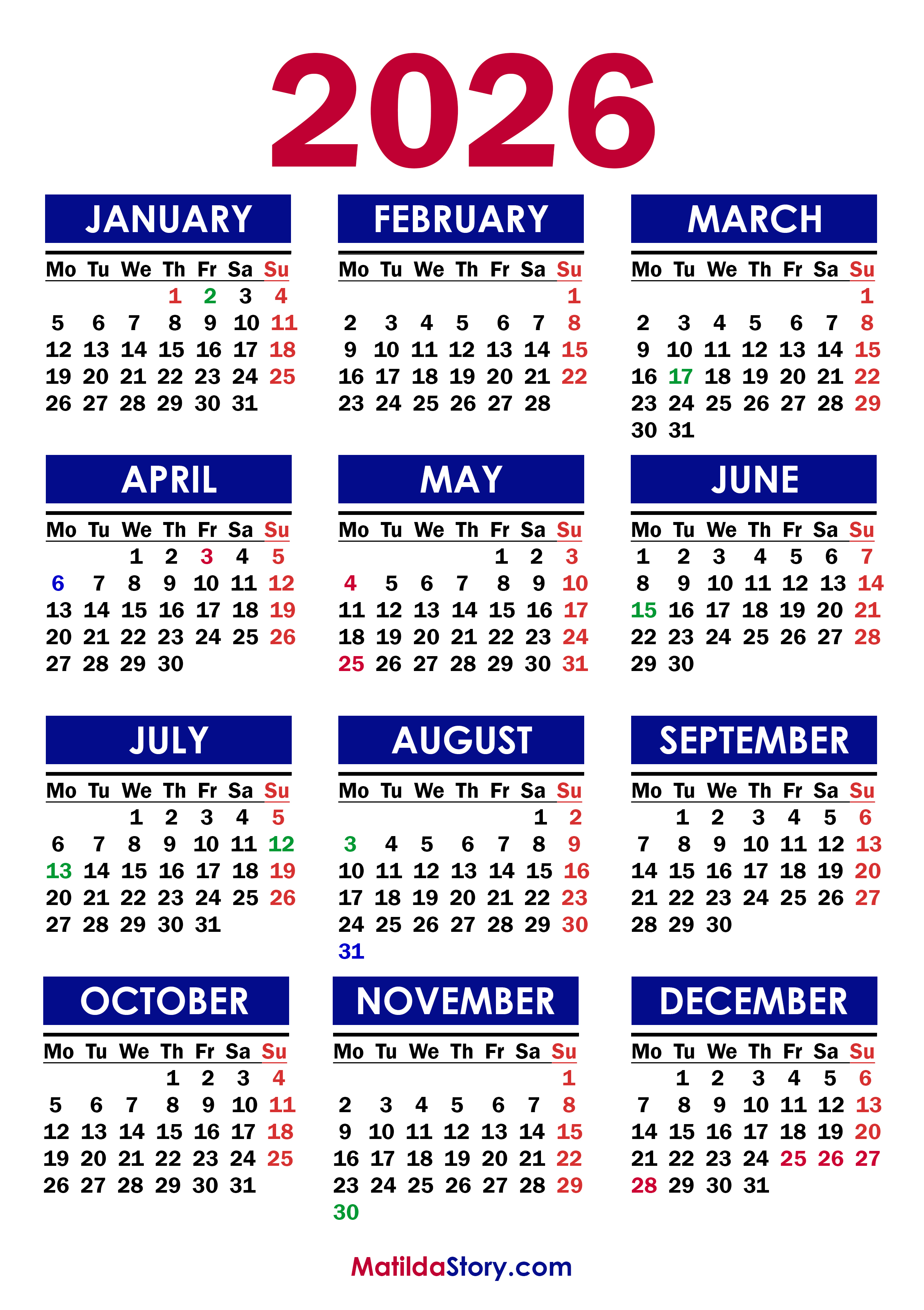 2026

JANUARY

| Mo | Tu | We | Th | Fr | Sa | Su |
|---|---|---|---|---|---|---|
| | | | 1 | 2 | 3 | 4 |
| 5 | 6 | 7 | 8 | 9 | 10 | 11 |
| 12 | 13 | 14 | 15 | 16 | 17 | 18 |
| 19 | 20 | 21 | 22 | 23 | 24 | 25 |
| 26 | 27 | 28 | 29 | 30 | 31 | |

FEBRUARY

| Mo | Tu | We | Th | Fr | Sa | Su |
|---|---|---|---|---|---|---|
| | | | | | | 1 |
| 2 | 3 | 4 | 5 | 6 | 7 | 8 |
| 9 | 10 | 11 | 12 | 13 | 14 | 15 |
| 16 | 17 | 18 | 19 | 20 | 21 | 22 |
| 23 | 24 | 25 | 26 | 27 | 28 | |

MARCH

| Mo | Tu | We | Th | Fr | Sa | Su |
|---|---|---|---|---|---|---|
| | | | | | | 1 |
| 2 | 3 | 4 | 5 | 6 | 7 | 8 |
| 9 | 10 | 11 | 12 | 13 | 14 | 15 |
| 16 | 17 | 18 | 19 | 20 | 21 | 22 |
| 23 | 24 | 25 | 26 | 27 | 28 | 29 |
| 30 | 31 | | | | | |

APRIL

| Mo | Tu | We | Th | Fr | Sa | Su |
|---|---|---|---|---|---|---|
| | | 1 | 2 | 3 | 4 | 5 |
| 6 | 7 | 8 | 9 | 10 | 11 | 12 |
| 13 | 14 | 15 | 16 | 17 | 18 | 19 |
| 20 | 21 | 22 | 23 | 24 | 25 | 26 |
| 27 | 28 | 29 | 30 | | | |

MAY

| Mo | Tu | We | Th | Fr | Sa | Su |
|---|---|---|---|---|---|---|
| | | | | 1 | 2 | 3 |
| 4 | 5 | 6 | 7 | 8 | 9 | 10 |
| 11 | 12 | 13 | 14 | 15 | 16 | 17 |
| 18 | 19 | 20 | 21 | 22 | 23 | 24 |
| 25 | 26 | 27 | 28 | 29 | 30 | 31 |

JUNE

| Mo | Tu | We | Th | Fr | Sa | Su |
|---|---|---|---|---|---|---|
| 1 | 2 | 3 | 4 | 5 | 6 | 7 |
| 8 | 9 | 10 | 11 | 12 | 13 | 14 |
| 15 | 16 | 17 | 18 | 19 | 20 | 21 |
| 22 | 23 | 24 | 25 | 26 | 27 | 28 |
| 29 | 30 | | | | | |

JULY

| Mo | Tu | We | Th | Fr | Sa | Su |
|---|---|---|---|---|---|---|
| | | 1 | 2 | 3 | 4 | 5 |
| 6 | 7 | 8 | 9 | 10 | 11 | 12 |
| 13 | 14 | 15 | 16 | 17 | 18 | 19 |
| 20 | 21 | 22 | 23 | 24 | 25 | 26 |
| 27 | 28 | 29 | 30 | 31 | | |

AUGUST

| Mo | Tu | We | Th | Fr | Sa | Su |
|---|---|---|---|---|---|---|
| | | | | | 1 | 2 |
| 3 | 4 | 5 | 6 | 7 | 8 | 9 |
| 10 | 11 | 12 | 13 | 14 | 15 | 16 |
| 17 | 18 | 19 | 20 | 21 | 22 | 23 |
| 24 | 25 | 26 | 27 | 28 | 29 | 30 |
| 31 | | | | | | |

SEPTEMBER

| Mo | Tu | We | Th | Fr | Sa | Su |
|---|---|---|---|---|---|---|
| | 1 | 2 | 3 | 4 | 5 | 6 |
| 7 | 8 | 9 | 10 | 11 | 12 | 13 |
| 14 | 15 | 16 | 17 | 18 | 19 | 20 |
| 21 | 22 | 23 | 24 | 25 | 26 | 27 |
| 28 | 29 | 30 | | | | |

OCTOBER

| Mo | Tu | We | Th | Fr | Sa | Su |
|---|---|---|---|---|---|---|
| | | | 1 | 2 | 3 | 4 |
| 5 | 6 | 7 | 8 | 9 | 10 | 11 |
| 12 | 13 | 14 | 15 | 16 | 17 | 18 |
| 19 | 20 | 21 | 22 | 23 | 24 | 25 |
| 26 | 27 | 28 | 29 | 30 | 31 | |

NOVEMBER

| Mo | Tu | We | Th | Fr | Sa | Su |
|---|---|---|---|---|---|---|
| | | | | | | 1 |
| 2 | 3 | 4 | 5 | 6 | 7 | 8 |
| 9 | 10 | 11 | 12 | 13 | 14 | 15 |
| 16 | 17 | 18 | 19 | 20 | 21 | 22 |
| 23 | 24 | 25 | 26 | 27 | 28 | 29 |
| 30 | | | | | | |

DECEMBER

| Mo | Tu | We | Th | Fr | Sa | Su |
|---|---|---|---|---|---|---|
| | 1 | 2 | 3 | 4 | 5 | 6 |
| 7 | 8 | 9 | 10 | 11 | 12 | 13 |
| 14 | 15 | 16 | 17 | 18 | 19 | 20 |
| 21 | 22 | 23 | 24 | 25 | 26 | 27 |
| 28 | 29 | 30 | 31 | | | |

MatildaStory.com